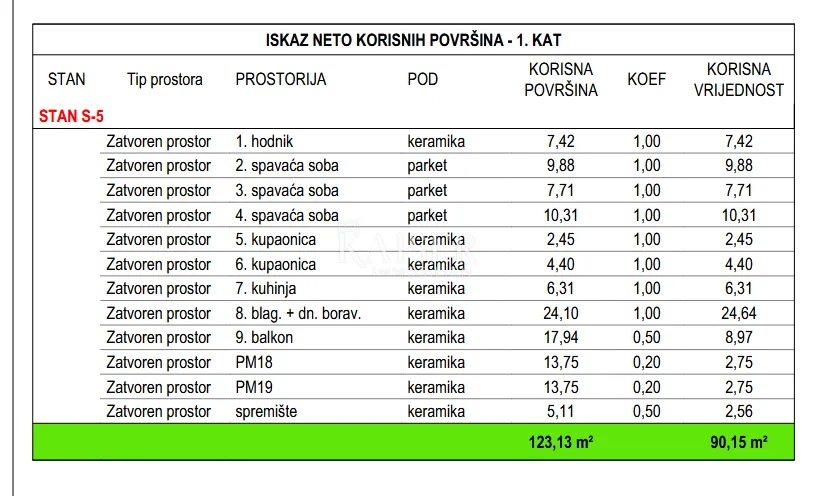 ISKAZ NETO KORISNIH POVRŠINA - 1. KAT

| STAN | Tip prostora | PROSTORIJA | POD | KORISNA POVRŠINA | KOEF | KORISNA VRIJEDNOST |
|---|---|---|---|---|---|---|
| STAN S-5 | | | | | | |
| | Zatvoren prostor | 1. hodnik | keramika | 7,42 | 1,00 | 7,42 |
| | Zatvoren prostor | 2. spavaća soba | parket | 9,88 | 1,00 | 9,88 |
| | Zatvoren prostor | 3. spavaća soba | parket | 7,71 | 1,00 | 7,71 |
| | Zatvoren prostor | 4. spavaća soba | parket | 10,31 | 1,00 | 10,31 |
| | Zatvoren prostor | 5. kupaonica | keramika | 2,45 | 1,00 | 2,45 |
| | Zatvoren prostor | 6. kupaonica | keramika | 4,40 | 1,00 | 4,40 |
| | Zatvoren prostor | 7. kuhinja | keramika | 6,31 | 1,00 | 6,31 |
| | Zatvoren prostor | 8. blag. + dn. borav. | keramika | 24,10 | 1,00 | 24,64 |
| | Zatvoren prostor | 9. balkon | keramika | 17,94 | 0,50 | 8,97 |
| | Zatvoren prostor | PM18 | keramika | 13,75 | 0,20 | 2,75 |
| | Zatvoren prostor | PM19 | keramika | 13,75 | 0,20 | 2,75 |
| | Zatvoren prostor | spremište | keramika | 5,11 | 0,50 | 2,56 |
| | | | | 123,13 m² | | 90,15 m² |

KAISER